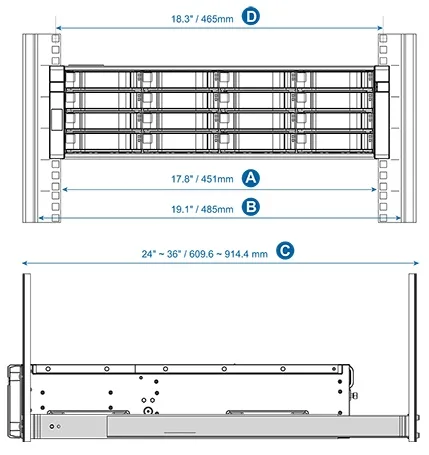 18.3" / 465mm D

17.8" / 451mm A

19.1" / 485mm B

24" ~ 36" / 609.6 ~ 914.4 mm C